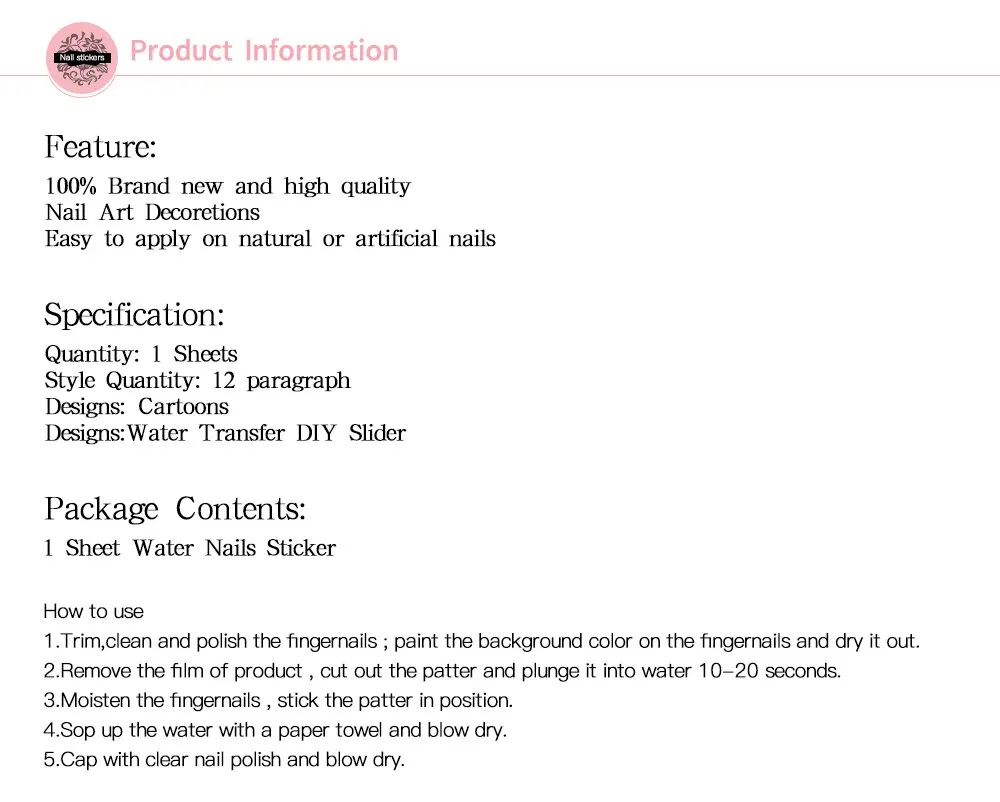 Nail stickers

Product Information

Feature:
100% Brand new and high quality
Nail Art Decoretions
Easy to apply on natural or artificial nails

Specification:
Quantity: 1 Sheets
Style Quantity: 12 paragraph
Designs: Cartoons
Designs:Water Transfer DIY Slider

Package Contents:
1 Sheet Water Nails Sticker

How to use
1.Trim,clean and polish the fingernails ; paint the background color on the fingernails and dry it out.
2.Remove the film of product , cut out the patter and plunge it into water 10-20 seconds.
3.Moisten the fingernails , stick the patter in position.
4.Sop up the water with a paper towel and blow dry.
5.Cap with clear nail polish and blow dry.